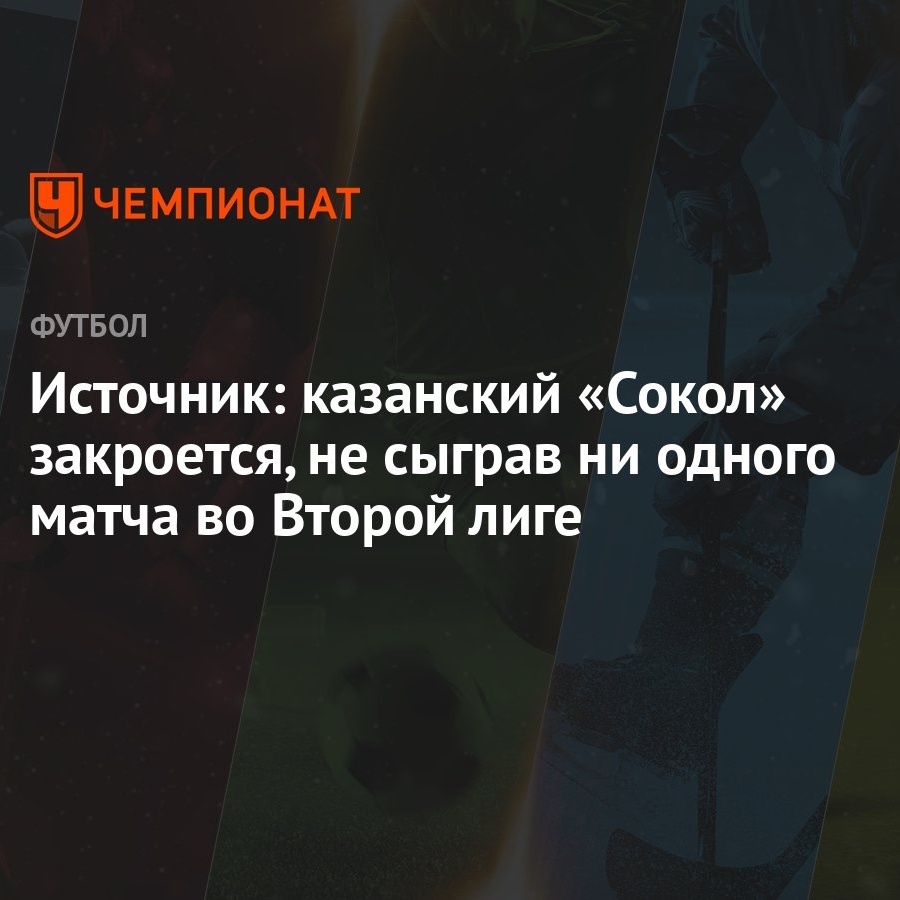 ЧЕМПИОНАТ

ФУТБОЛ

Источник: казанский «Сокол» закроется, не сыграв ни одного матча во Второй лиге